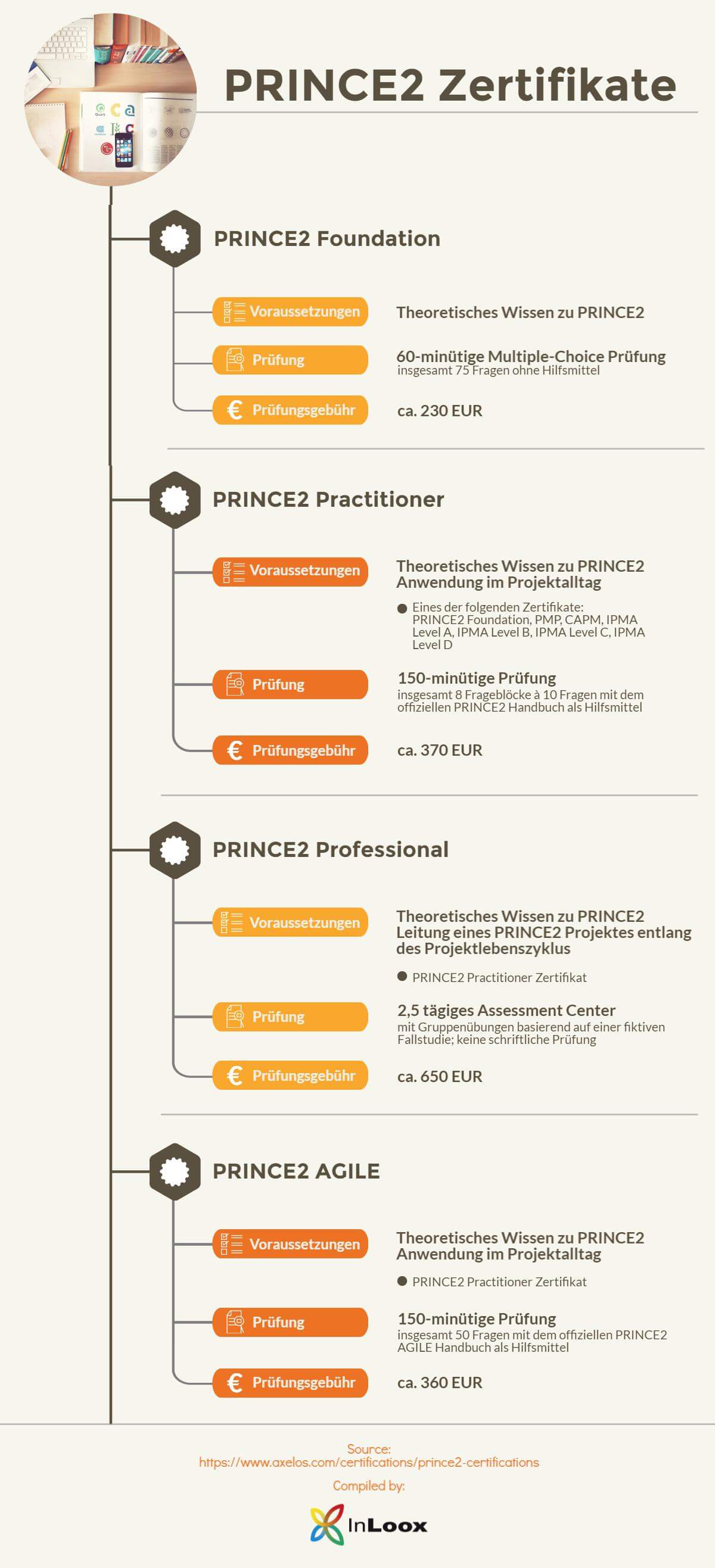 PRINCE2 Zertifikate

PRINCE2 Foundation

Voraussetzungen
Theoretisches Wissen zu PRINCE2

Prüfung
60-minütige Multiple-Choice Prüfung
insgesamt 75 Fragen ohne Hilfsmittel

Prüfungsgebühr
ca. 230 EUR

PRINCE2 Practitioner

Voraussetzungen
Theoretisches Wissen zu PRINCE2
Anwendung im Projektalltag

Eines der folgenden Zertifikate: PRINCE2 Foundation, PMP, CAPM, IPMA Level A, IPMA Level B, IPMA Level C, IPMA Level D

Prüfung
150-minütige Prüfung
insgesamt 8 Frageblöcke à 10 Fragen mit dem offiziellen PRINCE2 Handbuch als Hilfsmittel

Prüfungsgebühr
ca. 370 EUR

PRINCE2 Professional

Voraussetzungen
Theoretisches Wissen zu PRINCE2
Leitung eines PRINCE2 Projektes entlang des Projektlebenszyklus

PRINCE2 Practitioner Zertifikat

Prüfung
2,5 tägiges Assessment Center
mit Gruppenübungen basierend auf einer fiktiven Fallstudie; keine schriftliche Prüfung

Prüfungsgebühr
ca. 650 EUR

PRINCE2 AGILE

Voraussetzungen
Theoretisches Wissen zu PRINCE2
Anwendung im Projektalltag

PRINCE2 Practitioner Zertifikat

Prüfung
150-minütige Prüfung
insgesamt 50 Fragen mit dem offiziellen PRINCE2 AGILE Handbuch als Hilfsmittel

Prüfungsgebühr
ca. 360 EUR

Source:
https://www.axelos.com/certifications/prince2-certifications
Compiled by:
InLoox